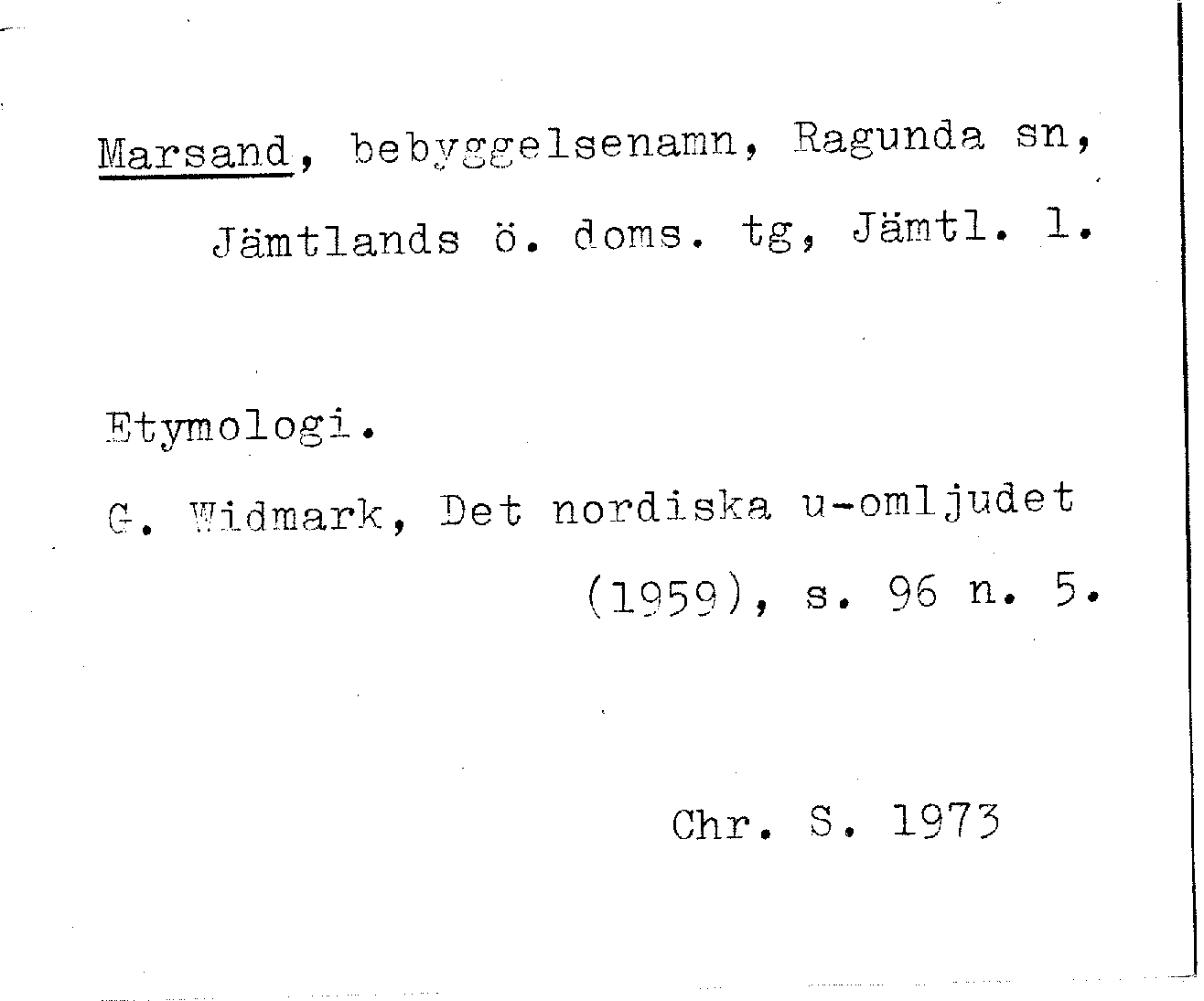 Marsand, bebyggelsenamn, Ragunda sn, Jämtlands ö. doms. tg, Jämtl. l.

Etymologi.

G. Widmark, Det nordiska u-omljudet (1959), s. 96 n. 5.

Chr. S. 1973